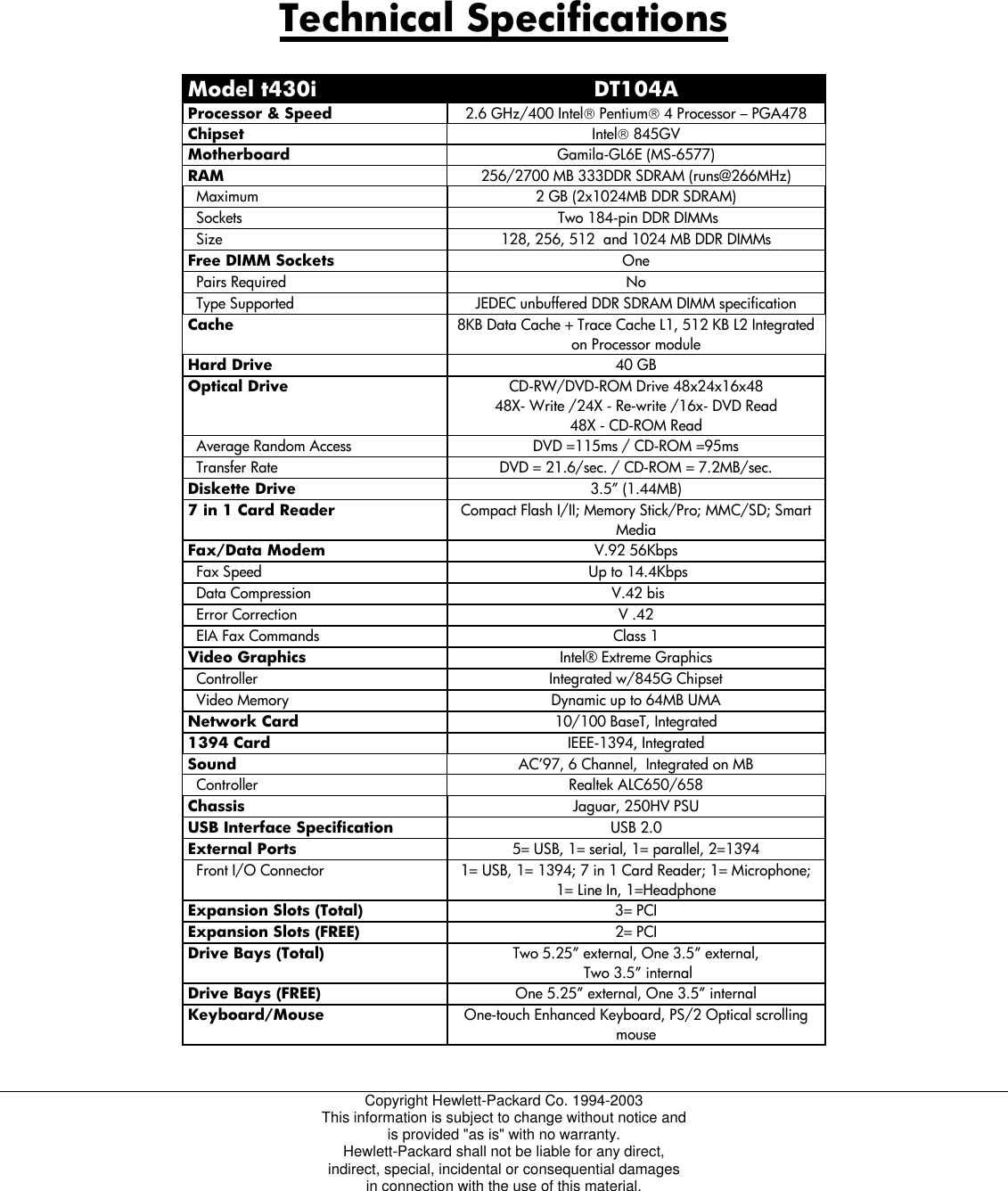 Technical Specifications

| Model t430i | DT104A |
|---|---|
| Processor & Speed | 2.6 GHz/400 Intel® Pentium® 4 Processor – PGA478 |
| Chipset | Intel® 845GV |
| Motherboard | Gamila-GL6E (MS-6577) |
| RAM | 256/2700 MB 333DDR SDRAM (runs@266MHz) |
| Maximum | 2 GB (2x1024MB DDR SDRAM) |
| Sockets | Two 184-pin DDR DIMMs |
| Size | 128, 256, 512 and 1024 MB DDR DIMMs |
| Free DIMM Sockets | One |
| Pairs Required | No |
| Type Supported | JEDEC unbuffered DDR SDRAM DIMM specification |
| Cache | 8KB Data Cache + Trace Cache L1, 512 KB L2 Integrated on Processor module |
| Hard Drive | 40 GB |
| Optical Drive | CD-RW/DVD-ROM Drive 48x24x16x48 48X- Write /24X - Re-write /16x- DVD Read 48X - CD-ROM Read |
| Average Random Access | DVD =115ms / CD-ROM =95ms |
| Transfer Rate | DVD = 21.6/sec. / CD-ROM = 7.2MB/sec. |
| Diskette Drive | 3.5" (1.44MB) |
| 7 in 1 Card Reader | Compact Flash I/II; Memory Stick/Pro; MMC/SD; Smart Media |
| Fax/Data Modem | V.92 56Kbps |
| Fax Speed | Up to 14.4Kbps |
| Data Compression | V.42 bis |
| Error Correction | V .42 |
| EIA Fax Commands | Class 1 |
| Video Graphics | Intel® Extreme Graphics |
| Controller | Integrated w/845G Chipset |
| Video Memory | Dynamic up to 64MB UMA |
| Network Card | 10/100 BaseT, Integrated |
| 1394 Card | IEEE-1394, Integrated |
| Sound | AC'97, 6 Channel, Integrated on MB |
| Controller | Realtek ALC650/658 |
| Chassis | Jaguar, 250HV PSU |
| USB Interface Specification | USB 2.0 |
| External Ports | 5= USB, 1= serial, 1= parallel, 2=1394 |
| Front I/O Connector | 1= USB, 1= 1394; 7 in 1 Card Reader; 1= Microphone; 1= Line In, 1=Headphone |
| Expansion Slots (Total) | 3= PCI |
| Expansion Slots (FREE) | 2= PCI |
| Drive Bays (Total) | Two 5.25" external, One 3.5" external, Two 3.5" internal |
| Drive Bays (FREE) | One 5.25" external, One 3.5" internal |
| Keyboard/Mouse | One-touch Enhanced Keyboard, PS/2 Optical scrolling mouse |

Copyright Hewlett-Packard Co. 1994-2003
This information is subject to change without notice and is provided "as is" with no warranty.
Hewlett-Packard shall not be liable for any direct, indirect, special, incidental or consequential damages in connection with the use of this material.